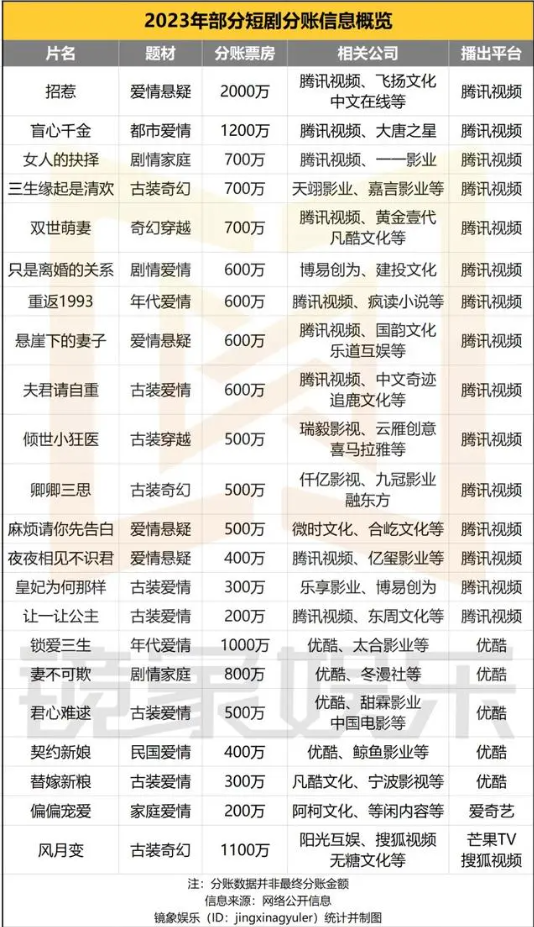 2023年部分短剧分账信息概览

| 片名 | 题材 | 分账票房 | 相关公司 | 播出平台 |
|---|---|---|---|---|
| 招惹 | 爱情悬疑 | 2000万 | 腾讯视频、飞扬文化 中文在线等 | 腾讯视频 |
| 盲心千金 | 都市爱情 | 1200万 | 腾讯视频、大唐之星 | 腾讯视频 |
| 女人的抉择 | 剧情家庭 | 700万 | 腾讯视频、一一影业 | 腾讯视频 |
| 三生缘起是清欢 | 古装奇幻 | 700万 | 天翊影业、嘉言影业等 | 腾讯视频 |
| 双世萌妻 | 奇幻穿越 | 700万 | 腾讯视频、黄金壹代 凡酷文化等 | 腾讯视频 |
| 只是离婚的关系 | 剧情爱情 | 600万 | 博易创为、建投文化 | 腾讯视频 |
| 重返1993 | 年代爱情 | 600万 | 腾讯视频、疯读小说等 | 腾讯视频 |
| 悬崖下的妻子 | 爱情悬疑 | 600万 | 腾讯视频、国韵文化 乐道互娱等 | 腾讯视频 |
| 夫君请自重 | 古装爱情 | 600万 | 腾讯视频、中文奇迹 追鹿文化等 | 腾讯视频 |
| 倾世小狂医 | 古装穿越 | 500万 | 瑞毅影视、云雁创意 喜马拉雅等 | 腾讯视频 |
| 卿卿三思 | 古装奇幻 | 500万 | 仟亿影视、九冠影业 融东方 | 腾讯视频 |
| 麻烦请你先告白 | 爱情悬疑 | 500万 | 微时文化、合屹文化等 | 腾讯视频 |
| 夜夜相见不识君 | 爱情悬疑 | 400万 | 腾讯视频、亿玺影业等 | 腾讯视频 |
| 皇妃为何那样 | 古装爱情 | 300万 | 乐享影业、博易创为 | 腾讯视频 |
| 让一让公主 | 古装爱情 | 200万 | 腾讯视频、东周文化等 | 腾讯视频 |
| 锁爱三生 | 年代爱情 | 1000万 | 优酷、太合影业等 | 优酷 |
| 妻不可欺 | 剧情家庭 | 800万 | 优酷、冬漫社等 | 优酷 |
| 君心难逑 | 古装爱情 | 500万 | 优酷、甜霖影业 中国电影等 | 优酷 |
| 契约新娘 | 民国爱情 | 400万 | 优酷、鲸鱼影业等 | 优酷 |
| 替嫁新粮 | 古装爱情 | 300万 | 凡酷文化、宁波影视等 | 优酷 |
| 偏偏宠爱 | 家庭爱情 | 200万 | 阿柯文化、等闲内容等 | 爱奇艺 |
| 风月变 | 古装奇幻 | 1100万 | 阳光互娱、搜狐视频 无糖文化等 | 芒果TV 搜狐视频 |

注：分账数据并非最终分账金额
信息来源：网络公开信息
镜象娱乐（ID：jingxinagyuler）统计并制图

镜象娱乐